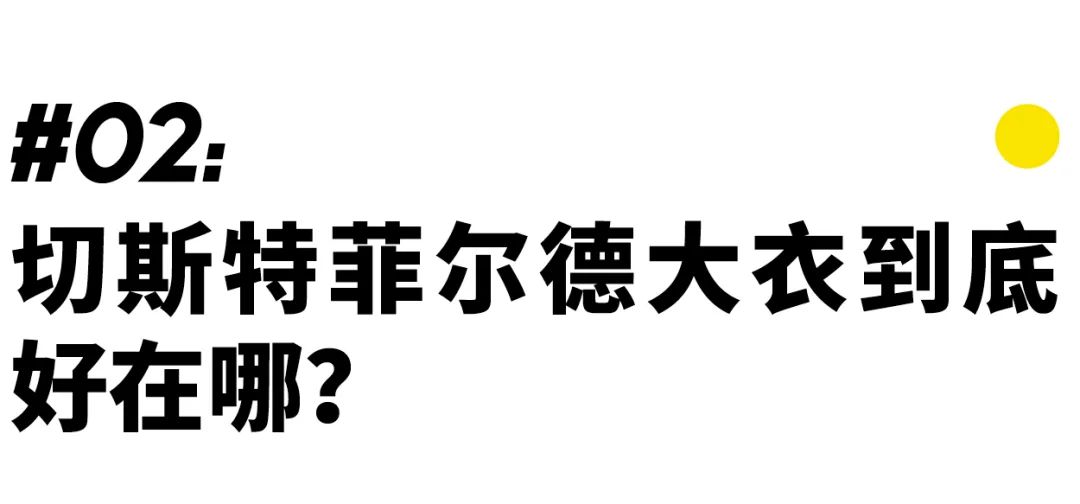 #02:
切斯特菲尔德大衣到底好在哪?